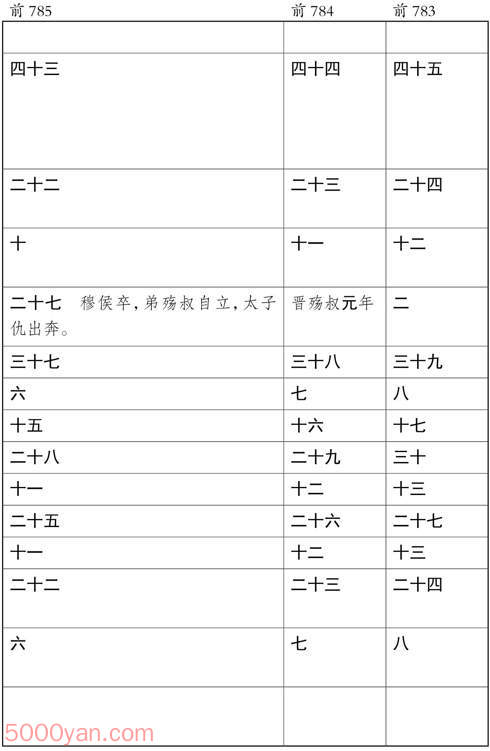 | 前 785 | 前 784 | 前 783 |
|---|---|---|
| | | |
| 四十三 | 四十四 | 四十五 |
| 二十二 | 二十三 | 二十四 |
| 十 | 十一 | 十二 |
| 二十七　穆侯卒，弟殇叔自立，太子仇出奔。 | 晋殇叔元年 | 二 |
| 三十七 | 三十八 | 三十九 |
| 六 | 七 | 八 |
| 十五 | 十六 | 十七 |
| 二十八 | 二十九 | 三十 |
| 十一 | 十二 | 十三 |
| 二十五 | 二十六 | 二十七 |
| 十一 | 十二 | 十三 |
| 二十二 | 二十三 | 二十四 |
| 六 | 七 | 八 |
| | | |

5000yan.com